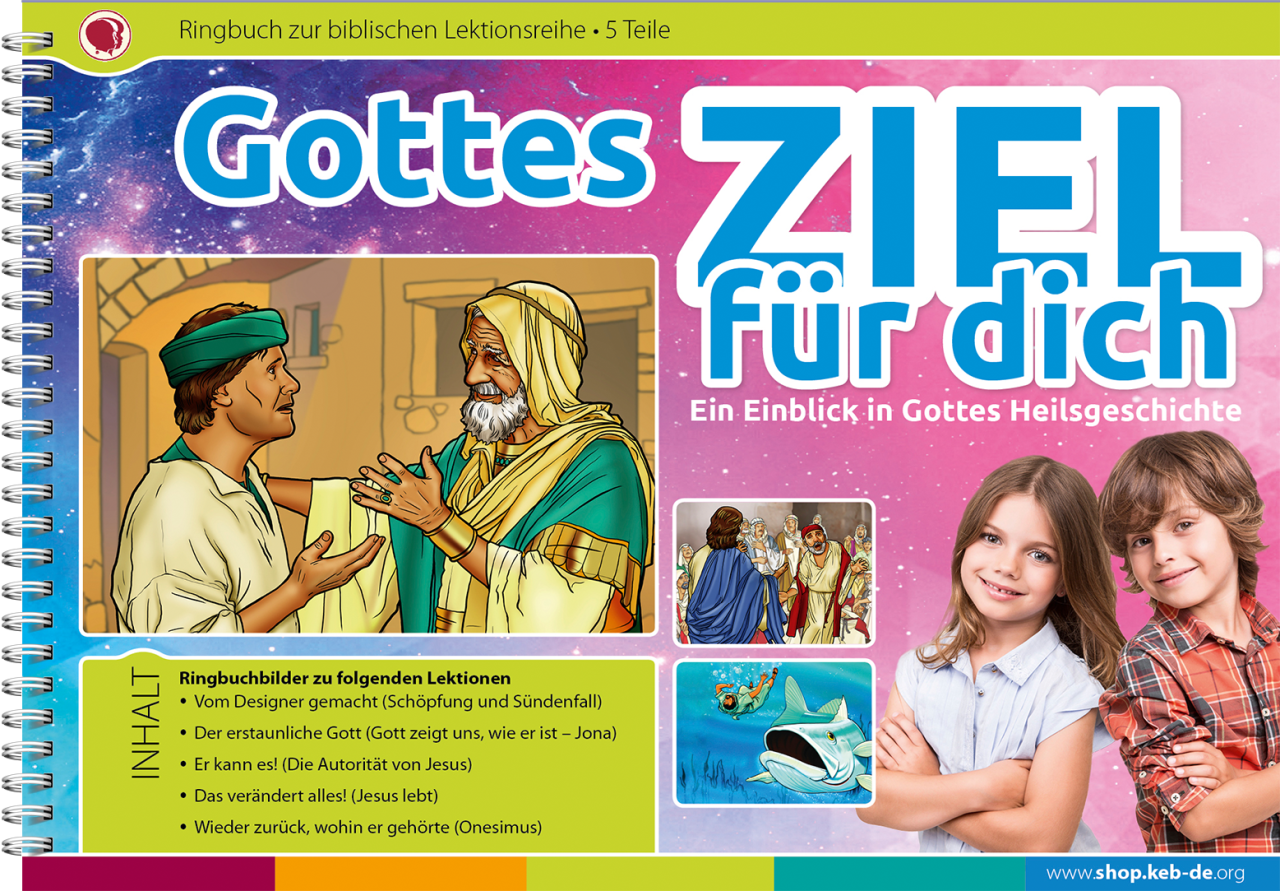 Ringbuch zur biblischen Lektionsreihe • 5 Teile

Gottes ZIEL für dich

Ein Einblick in Gottes Heilsgeschichte

INHALT

Ringbuchbilder zu folgenden Lektionen
• Vom Designer gemacht (Schöpfung und Sündenfall)
• Der erstaunliche Gott (Gott zeigt uns, wie er ist – Jona)
• Er kann es! (Die Autorität von Jesus)
• Das verändert alles! (Jesus lebt)
• Wieder zurück, wohin er gehörte (Onesimus)

www.shop.keb-de.org